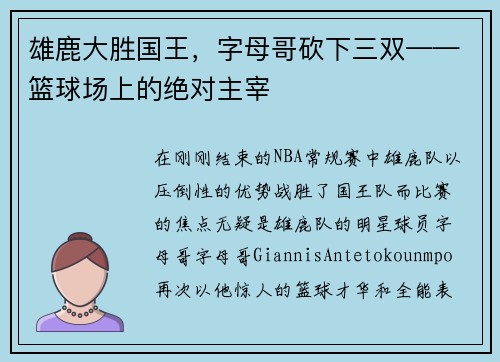 雄鹿大胜国王，字母哥砍下三双——篮球场上的绝对主宰

在刚刚结束的NBA常规赛中雄鹿队以压倒性的优势战胜了国王队而比赛的焦点无疑是雄鹿队的明星球员字母哥字母哥GiannisAntetokounmpo再次以他惊人的篮球才华和全能表